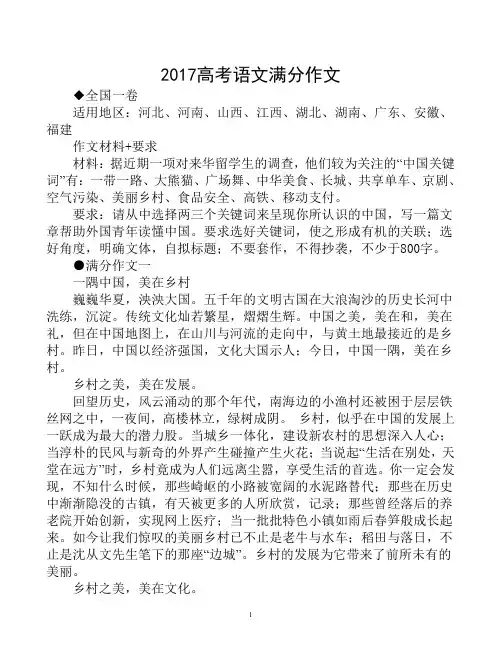 2017高考语文满分作文

◆全国一卷

适用地区：河北、河南、山西、江西、湖北、湖南、广东、安徽、福建

作文材料+要求

材料：据近期一项对来华留学生的调查，他们较为关注的“中国关键词”有：一带一路、大熊猫、广场舞、中华美食、长城、共享单车、京剧、空气污染、美丽乡村、食品安全、高铁、移动支付。

要求：请从中选择两三个关键词来呈现你所认识的中国，写一篇文章帮助外国青年读懂中国。要求选好关键词，使之形成有机的关联；选好角度，明确文体，自拟标题；不要套作，不得抄袭，不少于800字。

●满分作文一

一隅中国，美在乡村

巍巍华夏，泱泱大国。五千年的文明古国在大浪淘沙的历史长河中洗练，沉淀。传统文化灿若繁星，熠熠生辉。中国之美，美在和，美在礼，但在中国地图上，在山川与河流的走向中，与黄土地最接近的是乡村。昨日，中国以经济强国，文化大国示人；今日，中国一隅，美在乡村。

乡村之美，美在发展。

回望历史，风云涌动的那个年代，南海边的小渔村还被困于层层铁丝网之中，一夜间，高楼林立，绿树成阴。 乡村，似乎在中国的发展上一跃成为最大的潜力股。当城乡一体化，建设新农村的思想深入人心；当淳朴的民风与新奇的外界产生碰撞产生火花；当说起“生活在别处，天堂在远方”时，乡村竟成为人们远离尘嚣，享受生活的首选。你一定会发现，不知什么时候，那些崎岖的小路被宽阔的水泥路替代；那些在历史中渐渐隐没的古镇，有天被更多的人所欣赏，记录；那些曾经落后的养老院开始创新，实现网上医疗；当一批批特色小镇如雨后春笋般成长起来。如今让我们惊叹的美丽乡村已不止是老牛与水车；稻田与落日，不止是沈从文先生笔下的那座“边城”。乡村的发展为它带来了前所未有的美丽。

乡村之美，美在文化。

1